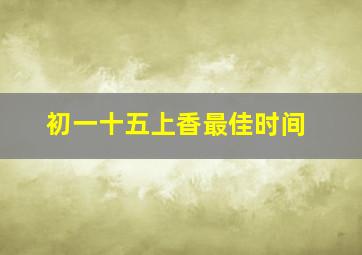 初一十五上香最佳时间